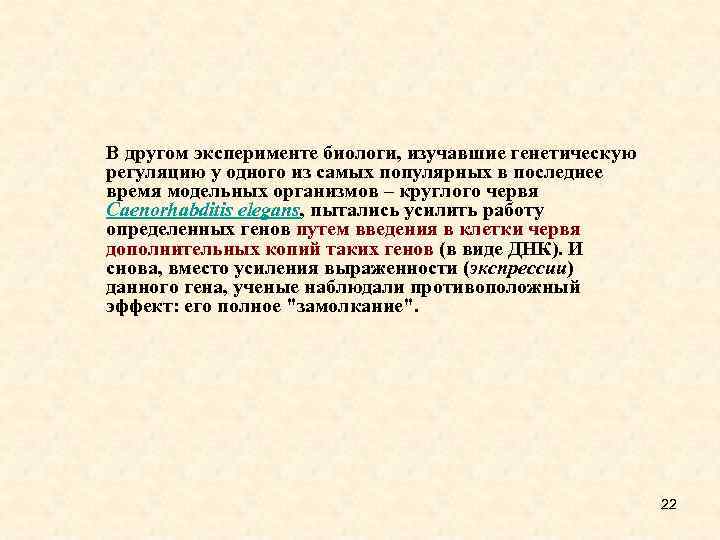 В другом эксперименте биологи, изучавшие генетическую регуляцию у одного из самых популярных в последнее время модельных организмов – круглого червя Caenorhabditis elegans, пытались усилить работу определенных генов путем введения в клетки червя дополнительных копий таких генов (в виде ДНК). И снова, вместо усиления выраженности (экспрессии) данного гена, ученые наблюдали противоположный эффект: его полное "замолкание".

22